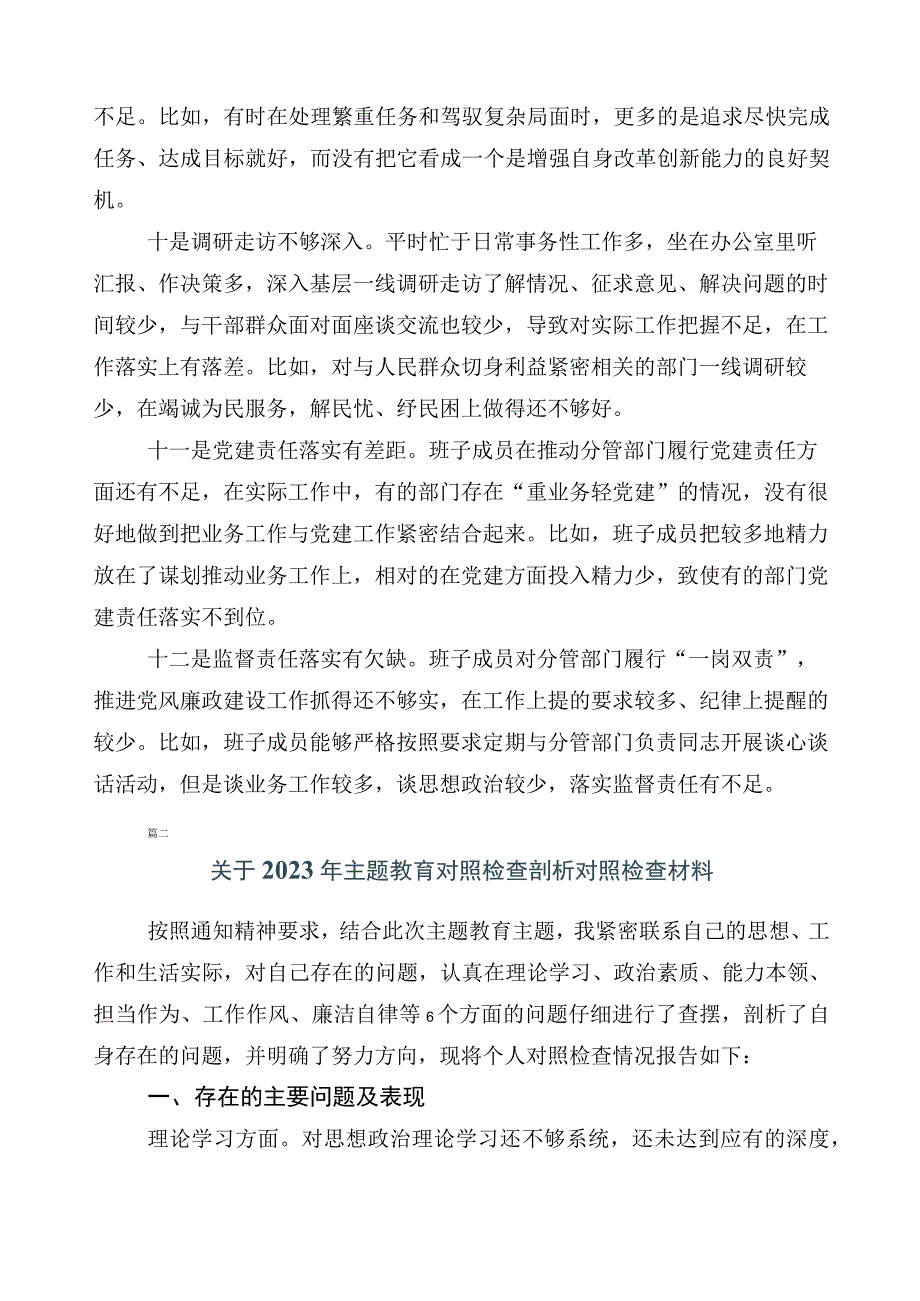 不足。比如，有时在处理繁重任务和驾驭复杂局面时，更多的是追求尽快完成任务、达成目标就好，而没有把它看成一个是增强自身改革创新能力的良好契机。

十是调研走访不够深入。平时忙于日常事务性工作多，坐在办公室里听汇报、作决策多，深入基层一线调研走访了解情况、征求意见、解决问题的时间较少，与干部群众面对面座谈交流也较少，导致对实际工作把握不足，在工作落实上有落差。比如，对与人民群众切身利益紧密相关的部门一线调研较少，在竭诚为民服务，解民忧、纾民困上做得还不够好。

十一是党建责任落实有差距。班子成员在推动分管部门履行党建责任方面还有不足，在实际工作中，有的部门存在“重业务轻党建”的情况，没有很好地做到把业务工作与党建工作紧密结合起来。比如，班子成员把较多地精力放在了谋划推动业务工作上，相对的在党建方面投入精力少，致使有的部门党建责任落实不到位。

十二是监督责任落实有欠缺。班子成员对分管部门履行“一岗双责”，推进党风廉政建设工作抓得还不够实，在工作上提的要求较多、纪律上提醒的较少。比如，班子成员能够严格按照要求定期与分管部门负责同志开展谈心谈话活动，但是谈业务工作较多，谈思想政治较少，落实监督责任有不足。

篇二

关于2023年主题教育对照检查剖析对照检查材料

按照通知精神要求，结合此次主题教育主题，我紧密联系自己的思想、工作和生活实际，对自己存在的问题，认真在理论学习、政治素质、能力本领、担当作为、工作作风、廉洁自律等6个方面的问题仔细进行了查摆，剖析了自身存在的问题，并明确了努力方向，现将个人对照检查情况报告如下：

一、存在的主要问题及表现

理论学习方面。对思想政治理论学习还不够系统，还未达到应有的深度，